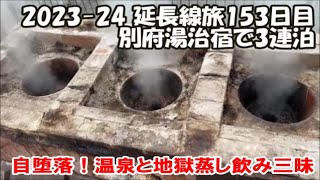 2023-24 延長線旅153日目
別府湯治宿で3連泊

自堕落！温泉と地獄蒸し飲み三昧